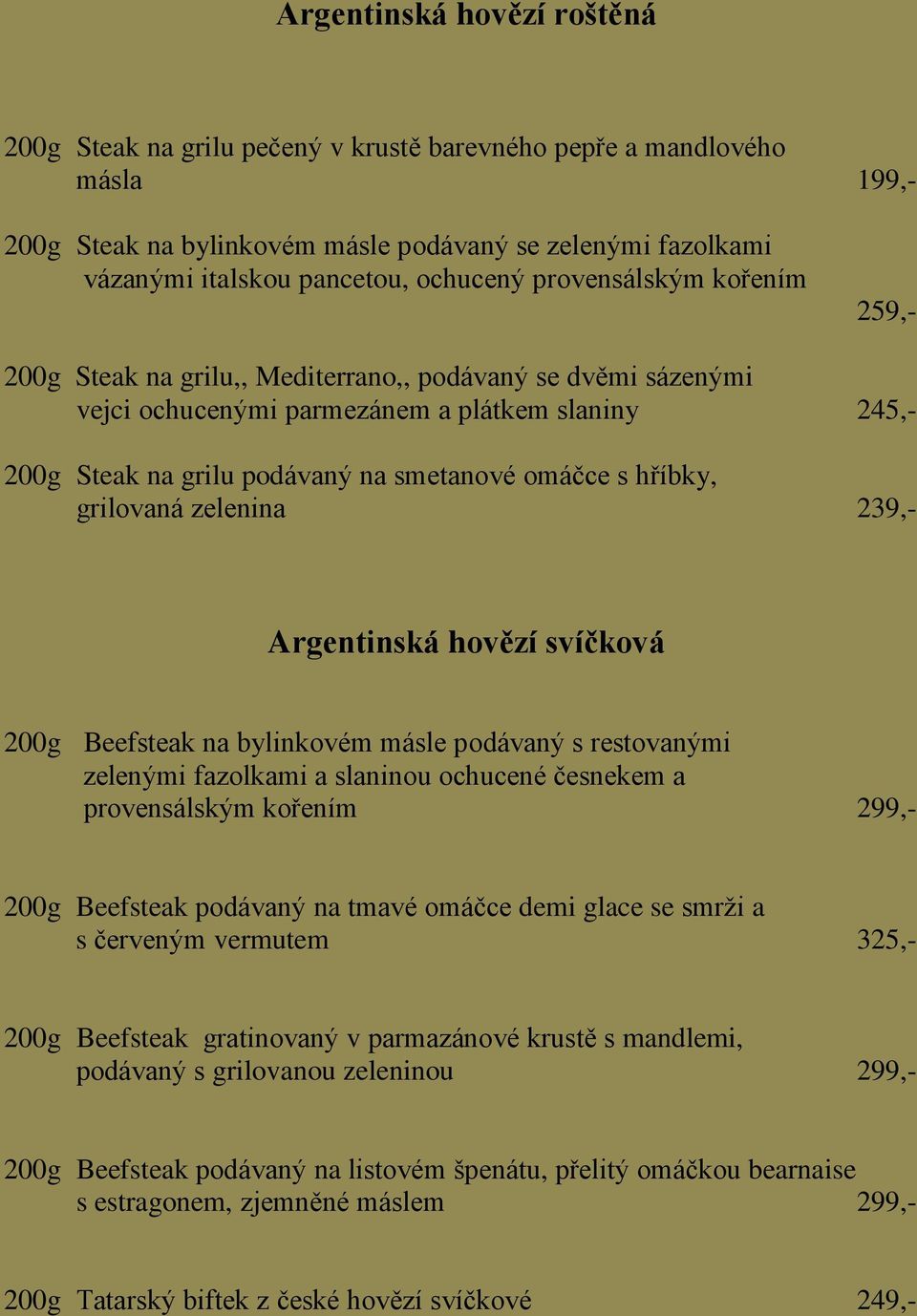 Argentinská hovězí roštěná

200g Steak na grilu pečený v krustě barevného pepře a mandlového másla 199,-

200g Steak na bylinkovém másle podávaný se zelenými fazolkami vázanými italskou pancetou, ochucený provensálským kořením 259,-

200g Steak na grilu,, Mediterrano,, podávaný se dvěmi sázenými vejci ochucenými parmezánem a plátkem slaniny 245,-

200g Steak na grilu podávaný na smetanové omáčce s hříbky, grilovaná zelenina 239,-

Argentinská hovězí svíčková

200g Beefsteak na bylinkovém másle podávaný s restovanými zelenými fazolkami a slaninou ochucené česnekem a provensálským kořením 299,-

200g Beefsteak podávaný na tmavé omáčce demi glace se smrži a s červeným vermutem 325,-

200g Beefsteak gratinovaný v parmazánové krustě s mandlemi, podávaný s grilovanou zeleninou 299,-

200g Beefsteak podávaný na listovém špenátu, přelitý omáčkou bearnaise s estragonem, zjemněné máslem 299,-

200g Tatarský biftek z české hovězí svíčkové 249,-